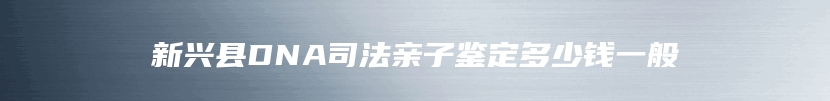 新兴县DNA司法亲子鉴定多少钱一般